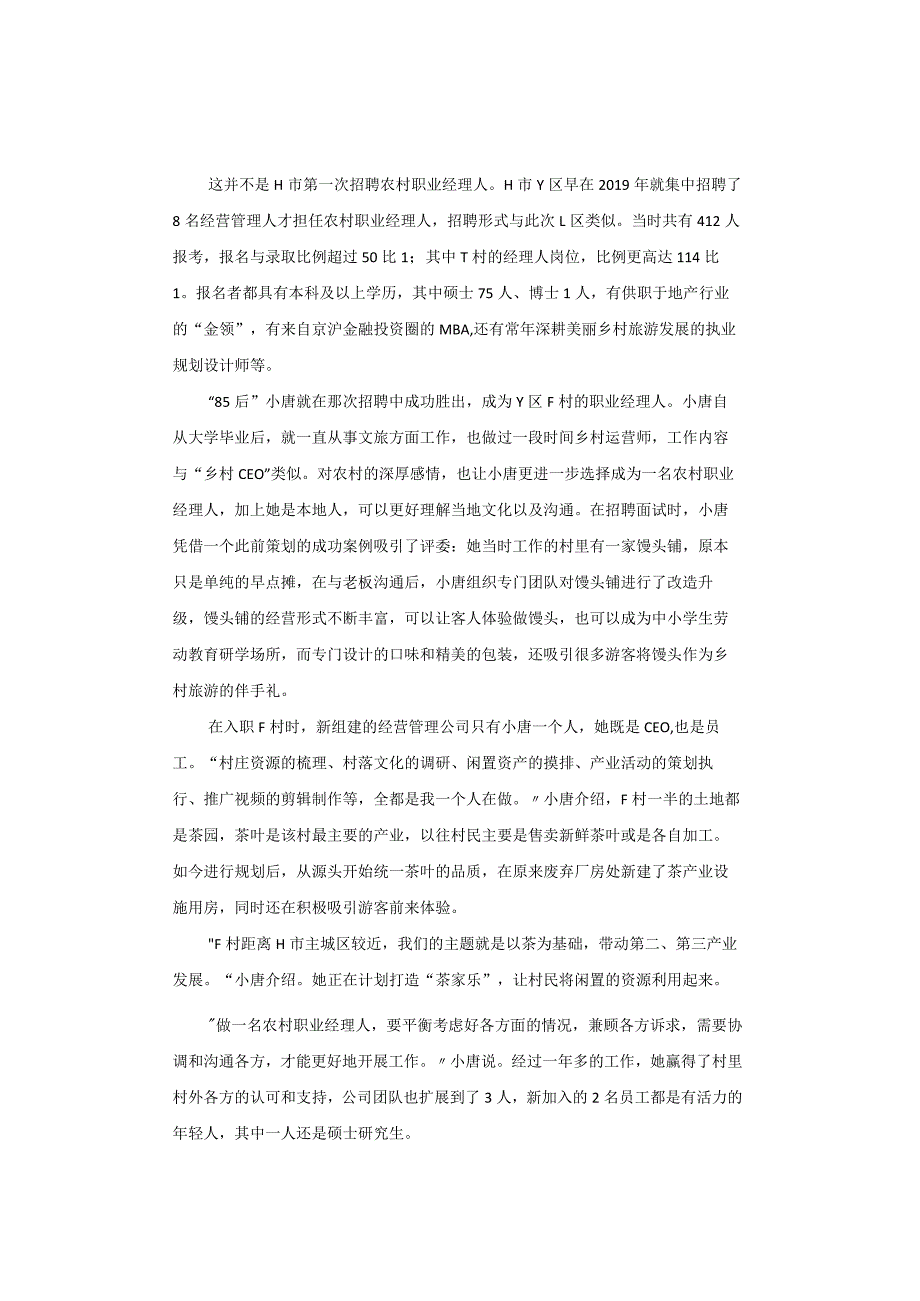 这并不是H市第一次招聘农村职业经理人。H市Y区早在2019年就集中招聘了8名经营管理人才担任农村职业经理人，招聘形式与此次L区类似。当时共有412人报考，报名与录取比例超过50比1；其中T村的经理人岗位，比例更高达114比1。报名者都具有本科及以上学历，其中硕士75人、博士1人，有供职于地产行业的“金领”，有来自京沪金融投资圈的MBA,还有常年深耕美丽乡村旅游发展的执业规划设计师等。

“85后”小唐就在那次招聘中成功胜出，成为Y区F村的职业经理人。小唐自从大学毕业后，就一直从事文旅方面工作，也做过一段时间乡村运营师，工作内容与“乡村CEO”类似。对农村的深厚感情，也让小唐更进一步选择成为一名农村职业经理人，加上她是本地人，可以更好理解当地文化以及沟通。在招聘面试时，小唐凭借一个此前策划的成功案例吸引了评委：她当时工作的村里有一家馒头铺，原本只是单纯的早点摊，在与老板沟通后，小唐组织专门团队对馒头铺进行了改造升级，馒头铺的经营形式不断丰富，可以让客人体验做馒头，也可以成为中小学生劳动教育研学场所，而专门设计的口味和精美的包装，还吸引很多游客将馒头作为乡村旅游的伴手礼。

在入职F村时，新组建的经营管理公司只有小唐一个人，她既是CEO,也是员工。“村庄资源的梳理、村落文化的调研、闲置资产的摸排、产业活动的策划执行、推广视频的剪辑制作等，全都是我一个人在做。〃小唐介绍，F村一半的土地都是茶园，茶叶是该村最主要的产业，以往村民主要是售卖新鲜茶叶或是各自加工。如今进行规划后，从源头开始统一茶叶的品质，在原来废弃厂房处新建了茶产业设施用房，同时还在积极吸引游客前来体验。

"F村距离H市主城区较近，我们的主题就是以茶为基础，带动第二、第三产业发展。“小唐介绍。她正在计划打造“茶家乐”，让村民将闲置的资源利用起来。

"做一名农村职业经理人，要平衡考虑好各方面的情况，兼顾各方诉求，需要协调和沟通各方，才能更好地开展工作。〃小唐说。经过一年多的工作，她赢得了村里村外各方的认可和支持，公司团队也扩展到了3人，新加入的2名员工都是有活力的年轻人，其中一人还是硕士研究生。